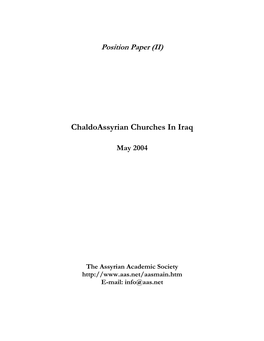 Position Paper (II)

ChaldoAssyrian Churches In Iraq

May 2004

The Assyrian Academic Society
http://www.aas.net/aasmain.htm
E-mail: info@aas.net